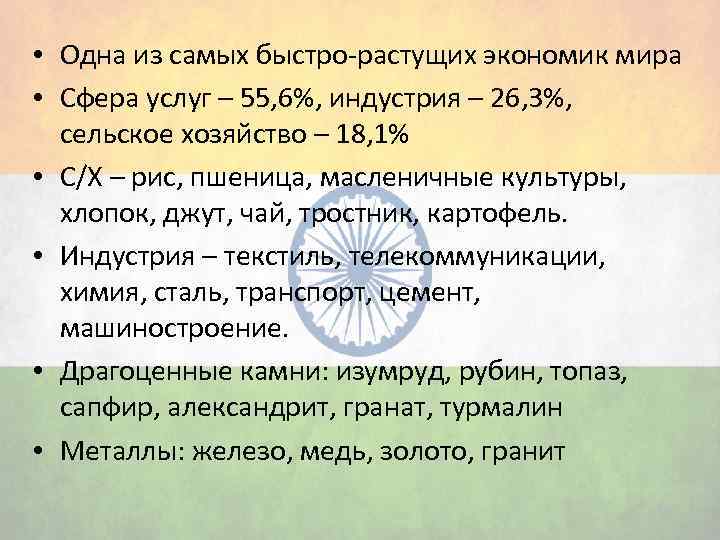 • Одна из самых быстро-растущих экономик мира

• Сфера услуг – 55,6%, индустрия – 26,3%, сельское хозяйство – 18,1%

• С/Х – рис, пшеница, масленичные культуры, хлопок, джут, чай, тростник, картофель.

• Индустрия – текстиль, телекоммуникации, химия, сталь, транспорт, цемент, машиностроение.

• Драгоценные камни: изумруд, рубин, топаз, сапфир, александрит, гранат, турмалин

• Металлы: железо, медь, золото, гранит